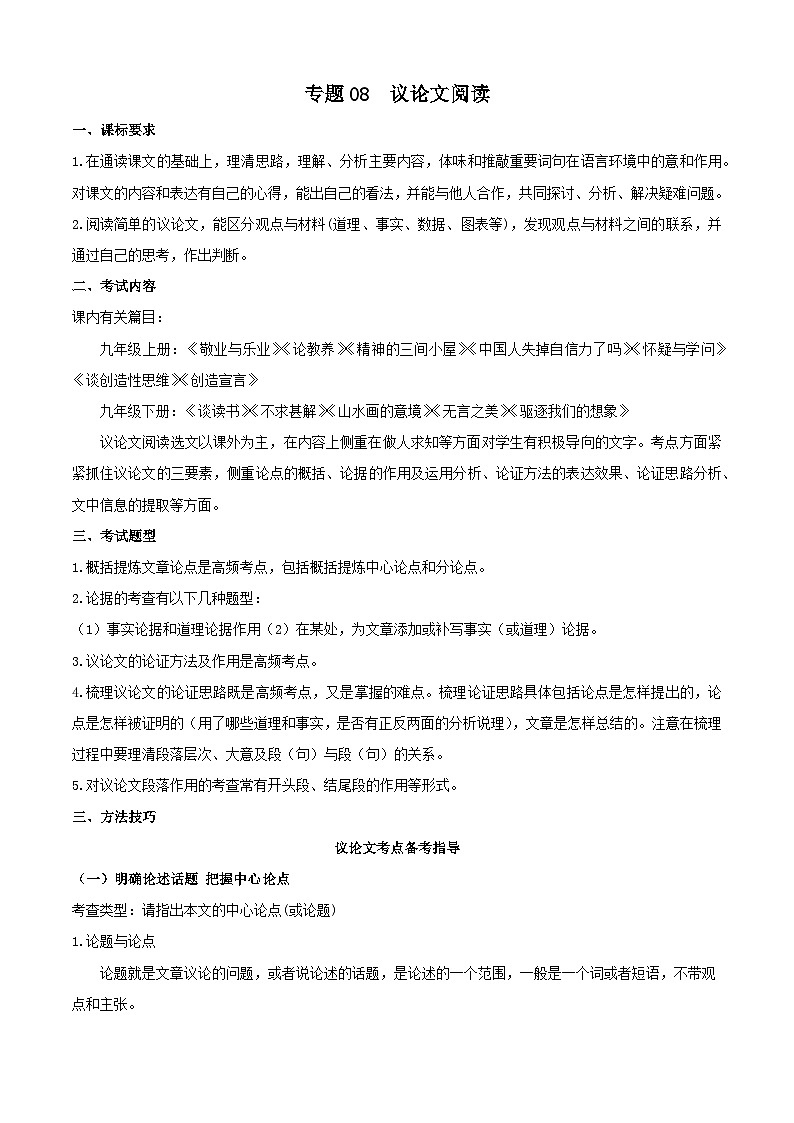 专题 08　议论文阅读

一、课标要求

1.在通读课文的基础上，理清思路，理解、分析主要内容，体味和推敲重要词句在语言环境中的意和作用。对课文的内容和表达有自己的心得，能出自己的看法，并能与他人合作，共同探讨、分析、解决疑难问题。

2.阅读简单的议论文，能区分观点与材料(道理、事实、数据、图表等)，发现观点与材料之间的联系，并通过自己的思考，作出判断。

二、考试内容

课内有关篇目：

九年级上册：《敬业与乐业》《论教养》《精神的三间小屋》《中国人失掉自信力了吗》《怀疑与学问》《谈创造性思维》《创造宣言》

九年级下册：《谈读书》《不求甚解》《山水画的意境》《无言之美》《驱逐我们的想象》

议论文阅读选文以课外为主，在内容上侧重在做人求知等方面对学生有积极导向的文字。考点方面紧紧抓住议论文的三要素，侧重论点的概括、论据的作用及运用分析、论证方法的表达效果、论证思路分析、文中信息的提取等方面。

三、考试题型

1.概括提炼文章论点是高频考点，包括概括提炼中心论点和分论点。

2.论据的考查有以下几种题型：

（1）事实论据和道理论据作用（2）在某处，为文章添加或补写事实（或道理）论据。

3.议论文的论证方法及作用是高频考点。

4.梳理议论文的论证思路既是高频考点，又是掌握的难点。梳理论证思路具体包括论点是怎样提出的，论点是怎样被证明的（用了哪些道理和事实，是否有正反两面的分析说理），文章是怎样总结的。注意在梳理过程中要理清段落层次、大意及段（句）与段（句）的关系。

5.对议论文段落作用的考查常有开头段、结尾段的作用等形式。

三、方法技巧

议论文考点备考指导

（一）明确论述话题 把握中心论点

考查类型：请指出本文的中心论点(或论题)

1.论题与论点

论题就是文章议论的问题，或者说论述的话题，是论述的一个范围，一般是一个词或者短语，不带观点和主张。